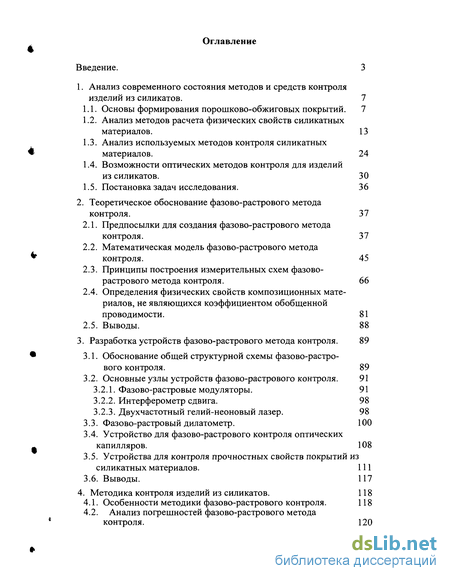 Оглавление

Введение. 3

1. Анализ современного состояния методов и средств контроля изделий из силикатов. 7
1.1. Основы формирования порошково-обжиговых покрытий. 7
1.2. Анализ методов расчета физических свойств силикатных материалов. 13
1.3. Анализ используемых методов контроля силикатных материалов. 24
1.4. Возможности оптических методов контроля для изделий из силикатов. 30
1.5. Постановка задач исследования. 36

2. Теоретическое обоснование фазово-растрового метода контроля. 37
2.1. Предпосылки для создания фазово-растрового метода контроля. 37
2.2. Математическая модель фазово-растрового метода контроля. 45
2.3. Принципы построения измерительных схем фазово-растрового метода контроля. 66
2.4. Определения физических свойств композиционных материалов, не являющихся коэффициентом обобщенной проводимости. 81
2.5. Выводы. 88

3. Разработка устройств фазово-растрового метода контроля. 89
3.1. Обоснование общей структурной схемы фазово-растрового контроля. 89
3.2. Основные узлы устройств фазово-растрового контроля. 91
3.2.1. Фазово-растровые модуляторы. 91
3.2.2. Интерферометр сдвига. 98
3.2.3. Двухчастотный гелий-неоновый лазер. 98
3.3. Фазово-растровый дилатометр. 100
3.4. Устройство для фазово-растрового контроля оптических капилляров. 108
3.5. Устройства для контроля прочностных свойств покрытий из силикатных материалов. 111
3.6. Выводы. 117

4. Методика контроля изделий из силикатов. 118
4.1. Особенности методики фазово-растрового контроля. 118
4.2. Анализ погрешностей фазово-растрового метода контроля. 120

dsLib.net
библиотека диссертаций